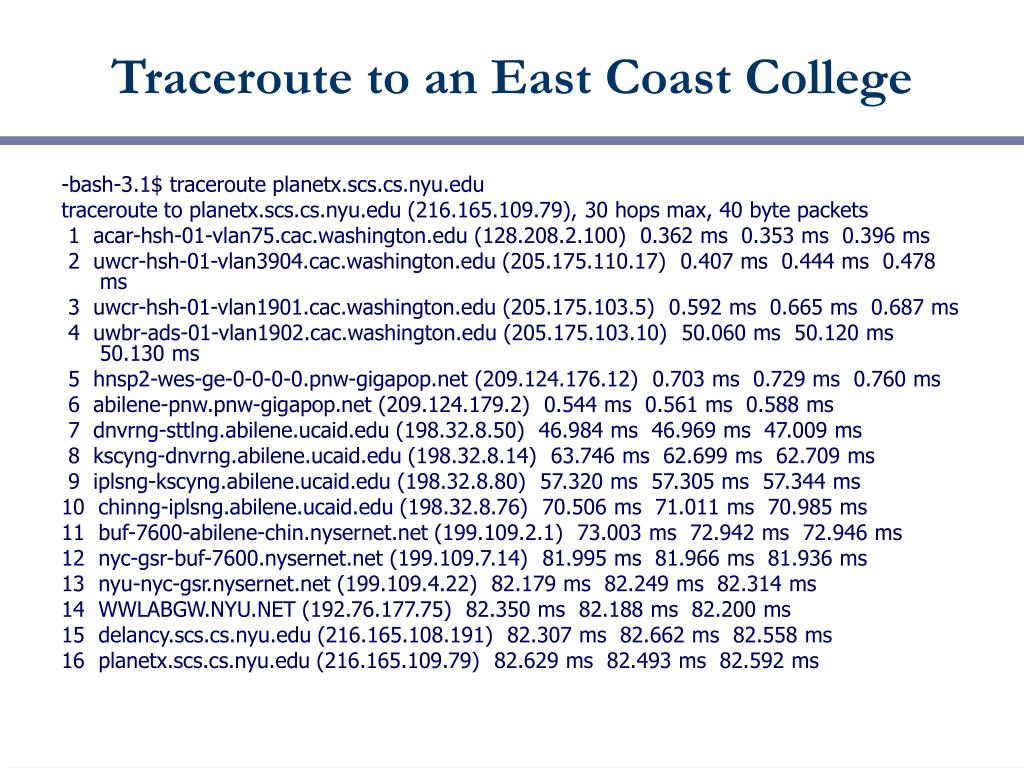 Traceroute to an East Coast College

-bash-3.1$ traceroute planetx.scs.cs.nyu.edu
traceroute to planetx.scs.cs.nyu.edu (216.165.109.79), 30 hops max, 40 byte packets
1 acar-hsh-01-vlan75.cac.washington.edu (128.208.2.100) 0.362 ms 0.353 ms 0.396 ms
2 uwcr-hsh-01-vlan3904.cac.washington.edu (205.175.110.17) 0.407 ms 0.444 ms 0.478 ms
3 uwcr-hsh-01-vlan1901.cac.washington.edu (205.175.103.5) 0.592 ms 0.665 ms 0.687 ms
4 uwbr-ads-01-vlan1902.cac.washington.edu (205.175.103.10) 50.060 ms 50.120 ms 50.130 ms
5 hnsp2-wes-ge-0-0-0-0.pnw-gigapop.net (209.124.176.12) 0.703 ms 0.729 ms 0.760 ms
6 abilene-pnw.pnw-gigapop.net (209.124.179.2) 0.544 ms 0.561 ms 0.588 ms
7 dnvrng-sttlng.abilene.ucaid.edu (198.32.8.50) 46.984 ms 46.969 ms 47.009 ms
8 kscyng-dnvrng.abilene.ucaid.edu (198.32.8.14) 63.746 ms 62.699 ms 62.709 ms
9 iplsng-kscyng.abilene.ucaid.edu (198.32.8.80) 57.320 ms 57.305 ms 57.344 ms
10 chinng-iplsng.abilene.ucaid.edu (198.32.8.76) 70.506 ms 71.011 ms 70.985 ms
11 buf-7600-abilene-chin.nysernet.net (199.109.2.1) 73.003 ms 72.942 ms 72.946 ms
12 nyc-gsr-buf-7600.nysernet.net (199.109.7.14) 81.995 ms 81.966 ms 81.936 ms
13 nyu-nyc-gsr.nysernet.net (199.109.4.22) 82.179 ms 82.249 ms 82.314 ms
14 WWLABGW.NYU.NET (192.76.177.75) 82.350 ms 82.188 ms 82.200 ms
15 delancy.scs.cs.nyu.edu (216.165.108.191) 82.307 ms 82.662 ms 82.558 ms
16 planetx.scs.cs.nyu.edu (216.165.109.79) 82.629 ms 82.493 ms 82.592 ms